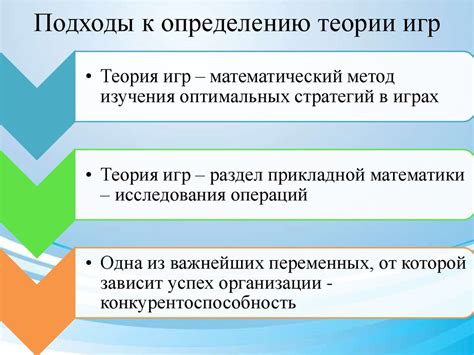 Подходы к определению теории игр

• Теория игр – математический метод изучения оптимальных стратегий в играх

• Теория игр – раздел прикладной математики – исследования операций

• Одна из важнейших переменных, от которой зависит успех организации - конкурентоспособность